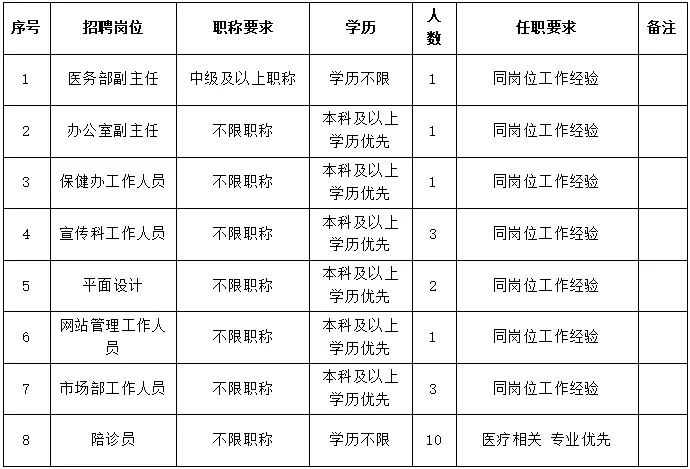 | 序号 | 招聘岗位 | 职称要求 | 学历 | 人数 | 任职要求 | 备注 |
|---|---|---|---|---|---|---|
| 1 | 医务部副主任 | 中级及以上职称 | 学历不限 | 1 | 同岗位工作经验 | |
| 2 | 办公室副主任 | 不限职称 | 本科及以上学历优先 | 1 | 同岗位工作经验 | |
| 3 | 保健办工作人员 | 不限职称 | 本科及以上学历优先 | 1 | 同岗位工作经验 | |
| 4 | 宣传科工作人员 | 不限职称 | 本科及以上学历优先 | 3 | 同岗位工作经验 | |
| 5 | 平面设计 | 不限职称 | 本科及以上学历优先 | 2 | 同岗位工作经验 | |
| 6 | 网站管理工作人员 | 不限职称 | 本科及以上学历优先 | 1 | 同岗位工作经验 | |
| 7 | 市场部工作人员 | 不限职称 | 本科及以上学历优先 | 3 | 同岗位工作经验 | |
| 8 | 陪诊员 | 不限职称 | 学历不限 | 10 | 医疗相关 专业优先 | |